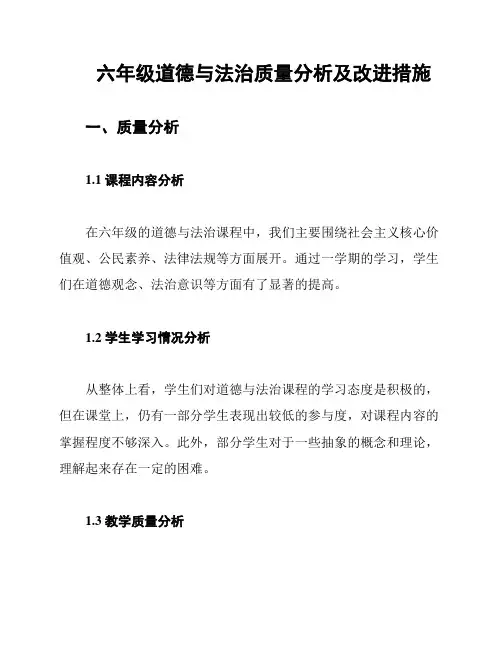 六年级道德与法治质量分析及改进措施

一、质量分析

1.1 课程内容分析

在六年级的道德与法治课程中，我们主要围绕社会主义核心价值观、公民素养、法律法规等方面展开。通过一学期的学习，学生们在道德观念、法治意识等方面有了显著的提高。

1.2 学生学习情况分析

从整体上看，学生们对道德与法治课程的学习态度是积极的，但在课堂上，仍有一部分学生表现出较低的参与度，对课程内容的掌握程度不够深入。此外，部分学生对于一些抽象的概念和理论，理解起来存在一定的困难。

1.3 教学质量分析